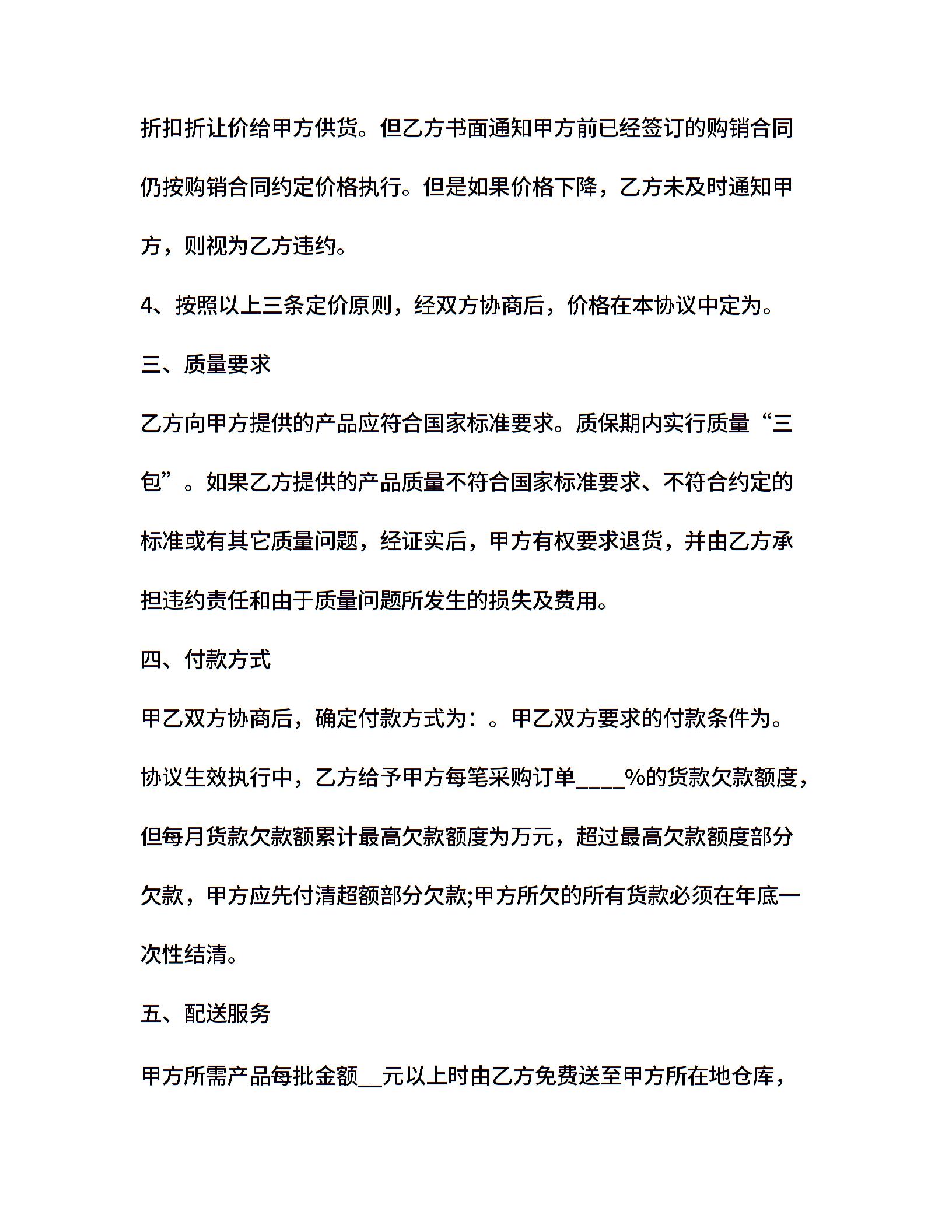 折扣折让价给甲方供货。但乙方书面通知甲方前已经签订的购销合同仍按购销合同约定价格执行。但是如果价格下降，乙方未及时通知甲方，则视为乙方违约。

4、按照以上三条定价原则，经双方协商后，价格在本协议中定为。

三、质量要求

乙方向甲方提供的产品应符合国家标准要求。质保期内实行质量“三包”。如果乙方提供的产品质量不符合国家标准要求、不符合约定的标准或有其它质量问题，经证实后，甲方有权要求退货，并由乙方承担违约责任和由于质量问题所发生的损失及费用。

四、付款方式

甲乙双方协商后，确定付款方式为：。甲乙双方要求的付款条件为。

协议生效执行中，乙方给予甲方每笔采购订单____%的货款欠款额度，但每月货款欠款额累计最高欠款额度为万元，超过最高欠款额度部分欠款，甲方应先付清超额部分欠款;甲方所欠的所有货款必须在年底一次性结清。

五、配送服务

甲方所需产品每批金额__元以上时由乙方免费送至甲方所在地仓库，